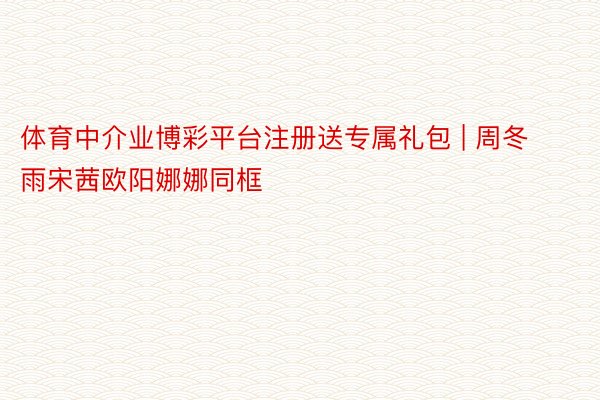 体育中介业博彩平台注册送专属礼包 | 周冬雨宋茜欧阳娜娜同框